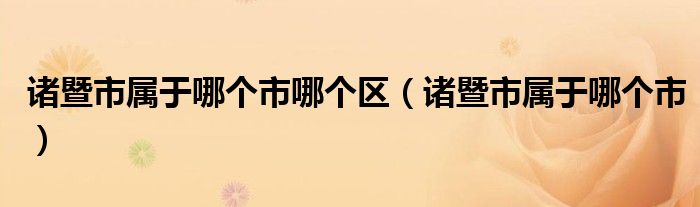 诸暨市属于哪个市哪个区（诸暨市属于哪个市）